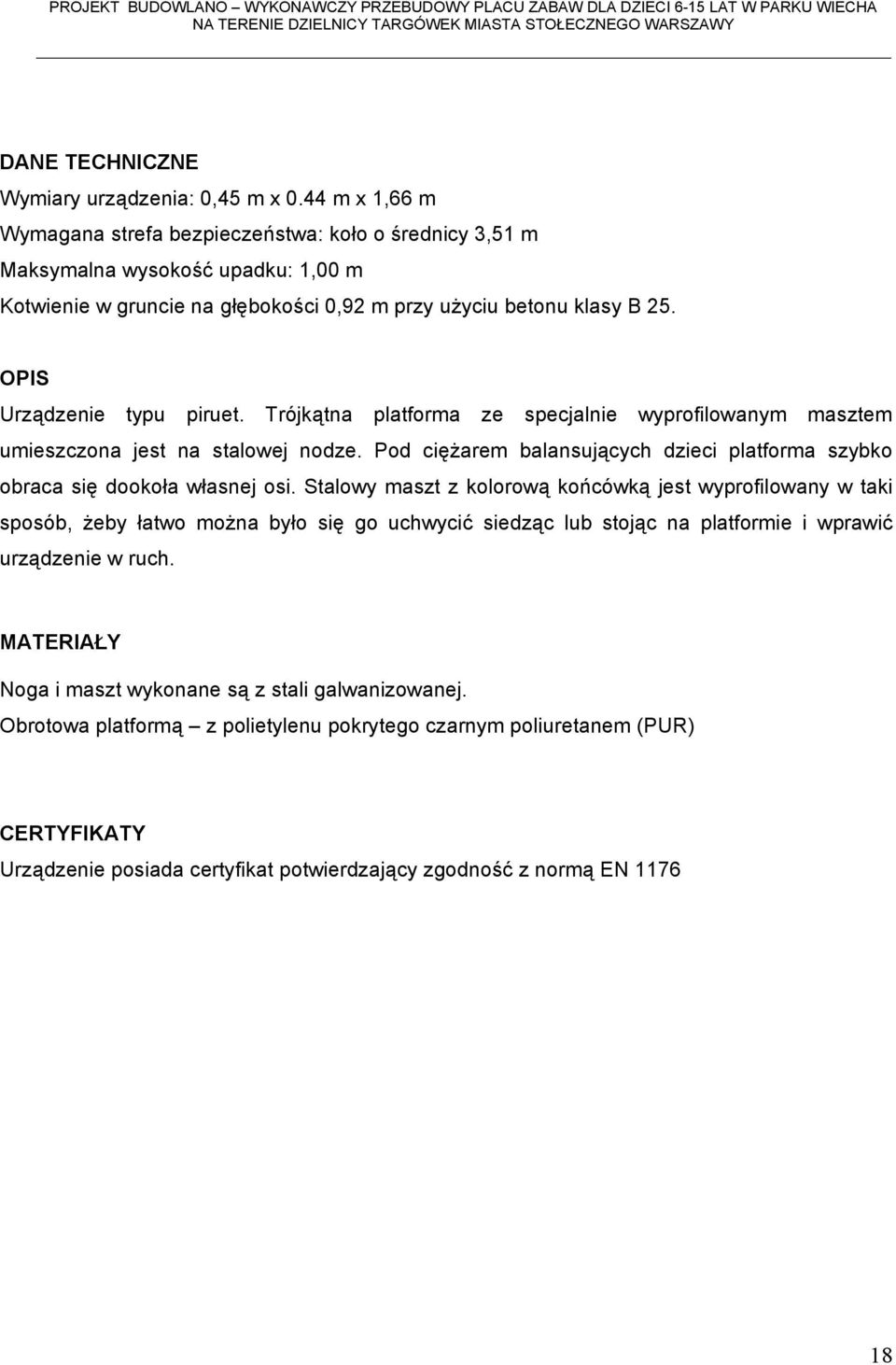 PROJEKT BUDOWLANO – WYKONAWCZY PRZEBUDOWY PLACU ZABAW DLA DZIECI 6-15 LAT W PARKU WIECHA NA TERENIE DZIELNICY TARGÓWEK MIASTA STOŁECZNEGO WARSZAWY

DANE TECHNICZNE
Wymiary urządzenia: 0,45 m x 0.44 m x 1,66 m
Wymagana strefa bezpieczeństwa: koło o średnicy 3,51 m
Maksymalna wysokość upadku: 1,00 m
Kotwienie w gruncie na głębokości 0,92 m przy użyciu betonu klasy B 25.

OPIS
Urządzenie typu piruet. Trójkątna platforma ze specjalnie wyprofilowanym masztem umieszczona jest na stalowej nodze. Pod ciężarem balansujących dzieci platforma szybko obraca się dookoła własnej osi. Stalowy maszt z kolorową końcówką jest wyprofilowany w taki sposób, żeby łatwo można było się go uchwycić siedząc lub stojąc na platformie i wprawić urządzenie w ruch.

MATERIAŁY
Noga i maszt wykonane są z stali galwanizowanej.
Obrotowa platformą – z polietylenu pokrytego czarnym poliuretanem (PUR)

CERTYFIKATY
Urządzenie posiada certyfikat potwierdzający zgodność z normą EN 1176

18